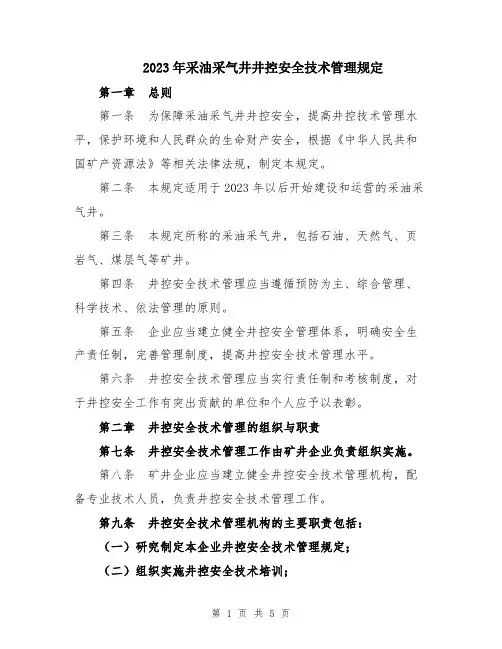 2023年采油采气井井控安全技术管理规定

第一章　总则

第一条　为保障采油采气井井控安全，提高井控技术管理水平，保护环境和人民群众的生命财产安全，根据《中华人民共和国矿产资源法》等相关法律法规，制定本规定。

第二条　本规定适用于2023年以后开始建设和运营的采油采气井。

第三条　本规定所称的采油采气井，包括石油、天然气、页岩气、煤层气等矿井。

第四条　井控安全技术管理应当遵循预防为主、综合管理、科学技术、依法管理的原则。

第五条　企业应当建立健全井控安全管理体系，明确安全生产责任制，完善管理制度，提高井控安全技术管理水平。

第六条　井控安全技术管理应当实行责任制和考核制度，对于井控安全工作有突出贡献的单位和个人应予以表彰。

第二章　井控安全技术管理的组织与职责

第七条　井控安全技术管理工作由矿井企业负责组织实施。

第八条　矿井企业应当建立健全井控安全技术管理机构，配备专业技术人员，负责井控安全技术管理工作。

第九条　井控安全技术管理机构的主要职责包括：

（一）研究制定本企业井控安全技术管理规定；

（二）组织实施井控安全技术培训；

第 1 页 共 5 页